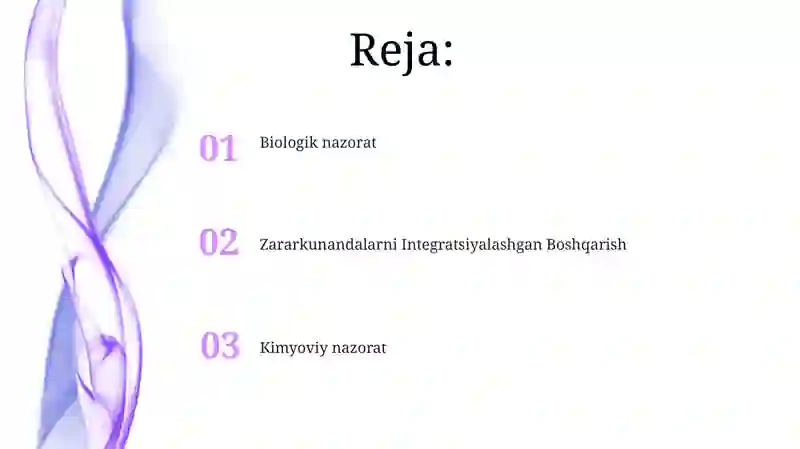 Reja:

01 Biologik nazorat

02 Zararkunandalarni Integratsiyalashgan Boshqarish

03 Kimyoviy nazorat